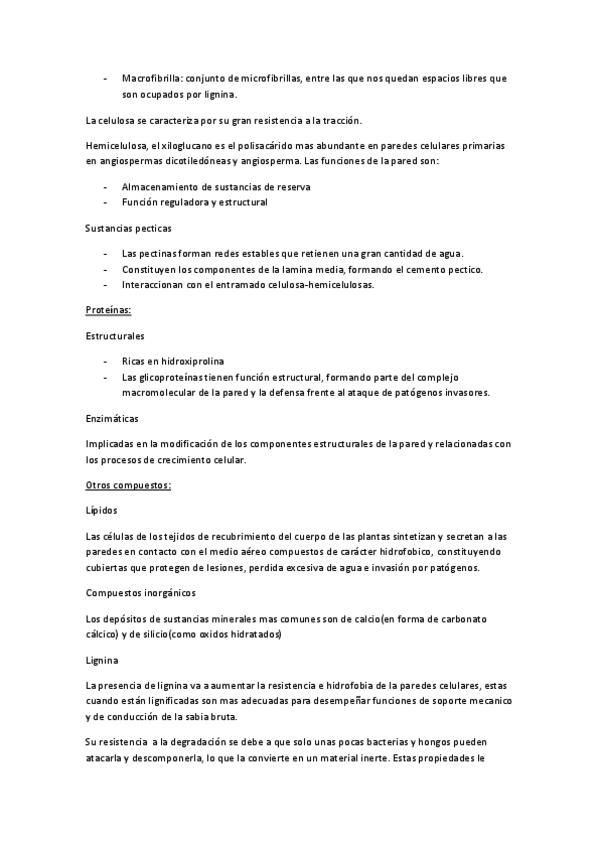 - Macrofibrilla: conjunto de microfibrillas, entre las que nos quedan espacios libres que son ocupados por lignina.

La celulosa se caracteriza por su gran resistencia a la tracción.

Hemicelulosa, el xiloglucano es el polisacárido mas abundante en paredes celulares primarias en angiospermas dicotiledóneas y angiosperma. Las funciones de la pared son:

- Almacenamiento de sustancias de reserva
- Función reguladora y estructural

Sustancias pecticas

- Las pectinas forman redes estables que retienen una gran cantidad de agua.
- Constituyen los componentes de la lamina media, formando el cemento pectico.
- Interaccionan con el entramado celulosa-hemicelulosas.

Proteínas:

Estructurales

- Ricas en hidroxiprolina
- Las glicoproteínas tienen función estructural, formando parte del complejo macromolecular de la pared y la defensa frente al ataque de patógenos invasores.

Enzimáticas

Implicadas en la modificación de los componentes estructurales de la pared y relacionadas con los procesos de crecimiento celular.

Otros compuestos:

Lípidos

Las células de los tejidos de recubrimiento del cuerpo de las plantas sintetizan y secretan a las paredes en contacto con el medio aéreo compuestos de carácter hidrofobico, constituyendo cubiertas que protegen de lesiones, perdida excesiva de agua e invasión por patógenos.

Compuestos inorgánicos

Los depósitos de sustancias minerales mas comunes son de calcio(en forma de carbonato cálcico) y de silicio(como oxidos hidratados)

Lignina

La presencia de lignina va a aumentar la resistencia e hidrofobia de la paredes celulares, estas cuando están lignificadas son mas adecuadas para desempeñar funciones de soporte mecanico y de conducción de la sabia bruta.

Su resistencia a la degradación se debe a que solo unas pocas bacterias y hongos pueden atacarla y descomponerla, lo que la convierte en un material inerte. Estas propiedades le